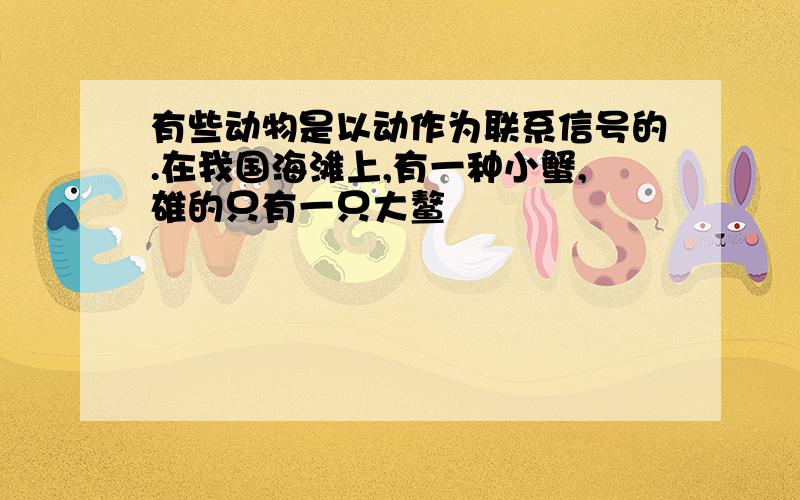 有些动物是以动作为联系信号的.在我国海滩上,有一种小蟹,雄的只有一只大螯